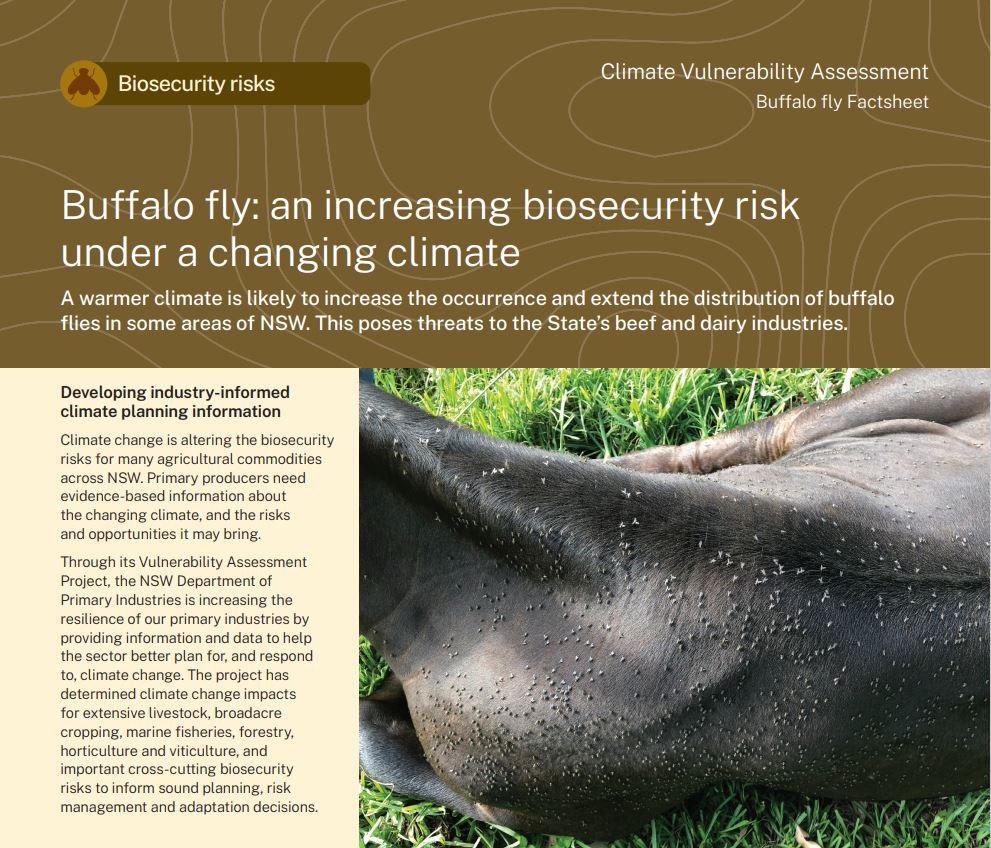 Biosecurity risks

Climate Vulnerability Assessment
Buffalo fly Factsheet

Buffalo fly: an increasing biosecurity risk under a changing climate

A warmer climate is likely to increase the occurrence and extend the distribution of buffalo flies in some areas of NSW. This poses threats to the State's beef and dairy industries.

Developing industry-informed climate planning information

Climate change is altering the biosecurity risks for many agricultural commodities across NSW. Primary producers need evidence-based information about the changing climate, and the risks and opportunities it may bring.

Through its Vulnerability Assessment Project, the NSW Department of Primary Industries is increasing the resilience of our primary industries by providing information and data to help the sector better plan for, and respond to, climate change. The project has determined climate change impacts for extensive livestock, broadacre cropping, marine fisheries, forestry, horticulture and viticulture, and important cross-cutting biosecurity risks to inform sound planning, risk management and adaptation decisions.